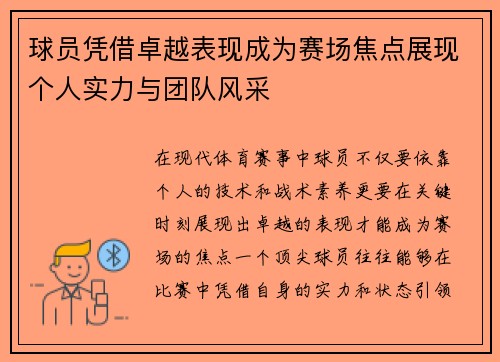 球员凭借卓越表现成为赛场焦点展现个人实力与团队风采

在现代体育赛事中球员不仅要依靠个人的技术和战术素养更要在关键时刻展现出卓越的表现才能成为赛场的焦点一个顶尖球员往往能够在比赛中凭借自身的实力和状态引领